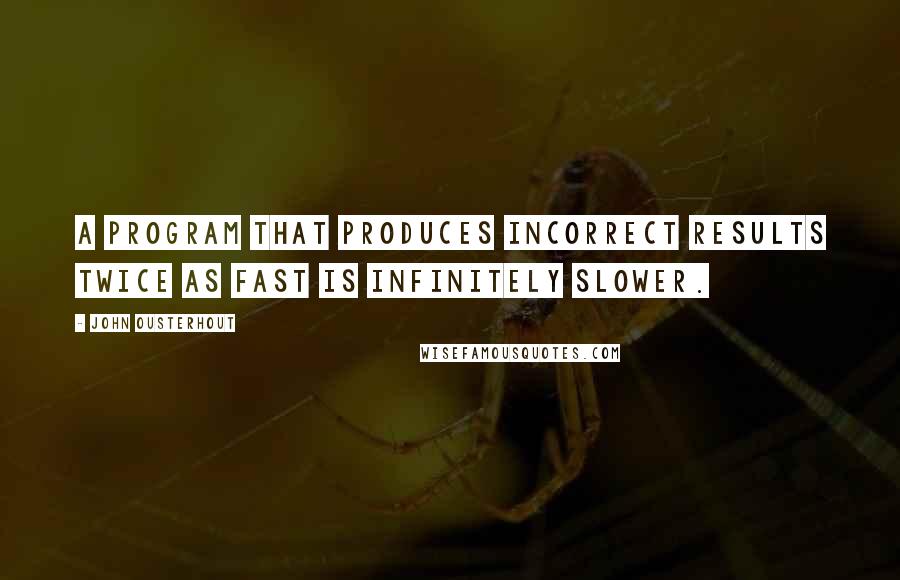 A PROGRAM THAT PRODUCES INCORRECT RESULTS TWICE AS FAST IS INFINITELY SLOWER.

- JOHN OUSTERHOUT

WISEFAMOUSQUOTES.COM